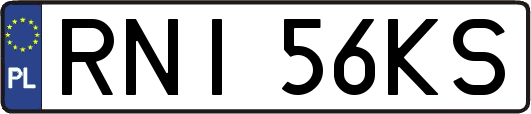 PL

RNI 56KS